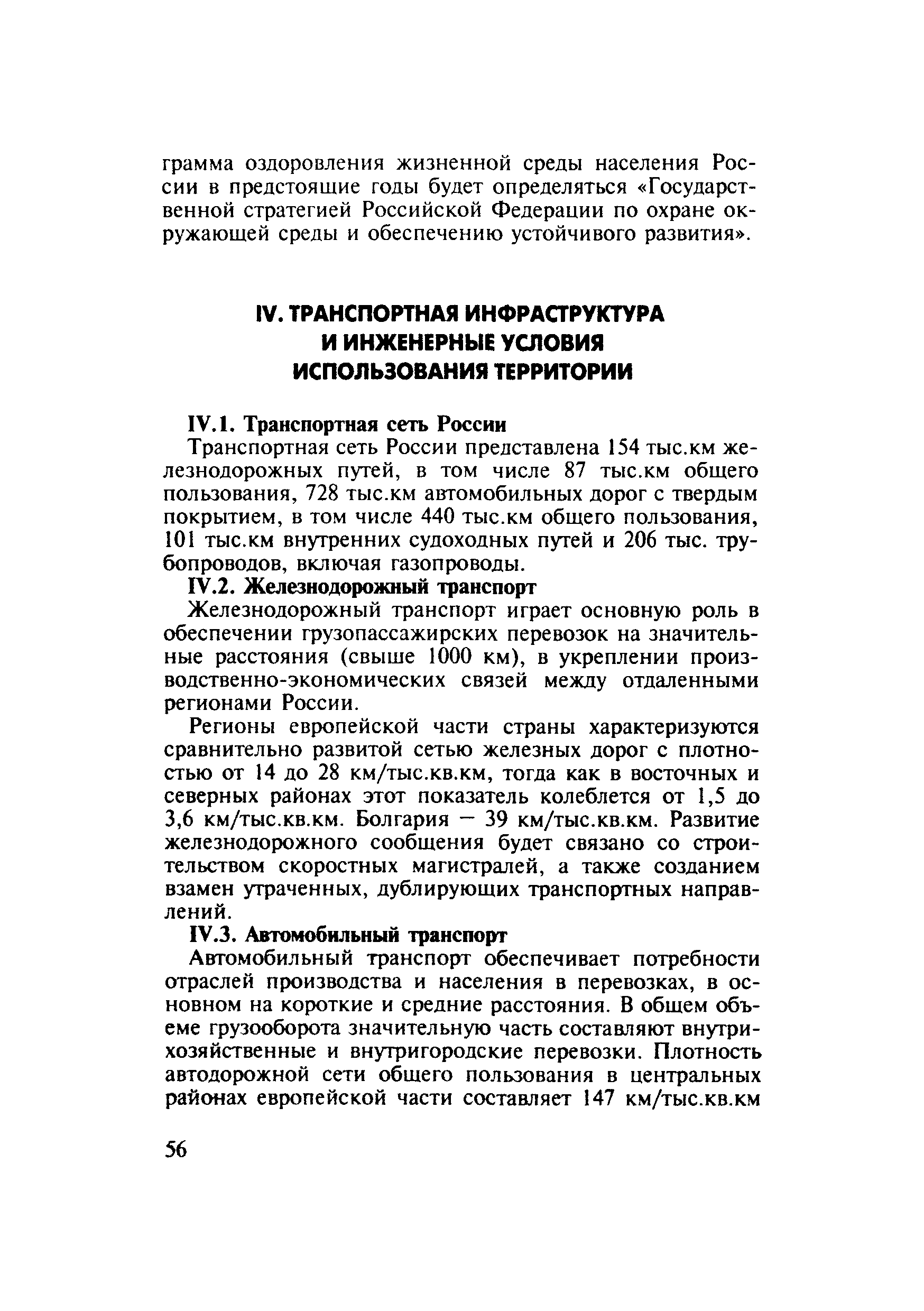 грамма оздоровления жизненной среды населения России в предстоящие годы будет определяться «Государственной стратегией Российской Федерации по охране окружающей среды и обеспечению устойчивого развития».

IV. ТРАНСПОРТНАЯ ИНФРАСТРУКТУРА И ИНЖЕНЕРНЫЕ УСЛОВИЯ ИСПОЛЬЗОВАНИЯ ТЕРРИТОРИИ

IV.1. Транспортная сеть России

Транспортная сеть России представлена 154 тыс.км железнодорожных путей, в том числе 87 тыс.км общего пользования, 728 тыс.км автомобильных дорог с твердым покрытием, в том числе 440 тыс.км общего пользования, 101 тыс.км внутренних судоходных путей и 206 тыс. трубопроводов, включая газопроводы.

IV.2. Железнодорожный транспорт

Железнодорожный транспорт играет основную роль в обеспечении грузопассажирских перевозок на значительные расстояния (свыше 1000 км), в укреплении производственно-экономических связей между отдаленными регионами России.

Регионы европейской части страны характеризуются сравнительно развитой сетью железных дорог с плотностью от 14 до 28 км/тыс.кв.км, тогда как в восточных и северных районах этот показатель колеблется от 1,5 до 3,6 км/тыс.кв.км. Болгария — 39 км/тыс.кв.км. Развитие железнодорожного сообщения будет связано со строительством скоростных магистралей, а также созданием взамен утраченных, дублирующих транспортных направлений.

IV.3. Автомобильный транспорт

Автомобильный транспорт обеспечивает потребности отраслей производства и населения в перевозках, в основном на короткие и средние расстояния. В общем объеме грузооборота значительную часть составляют внутрихозяйственные и внутригородские перевозки. Плотность автодорожной сети общего пользования в центральных районах европейской части составляет 147 км/тыс.кв.км

56